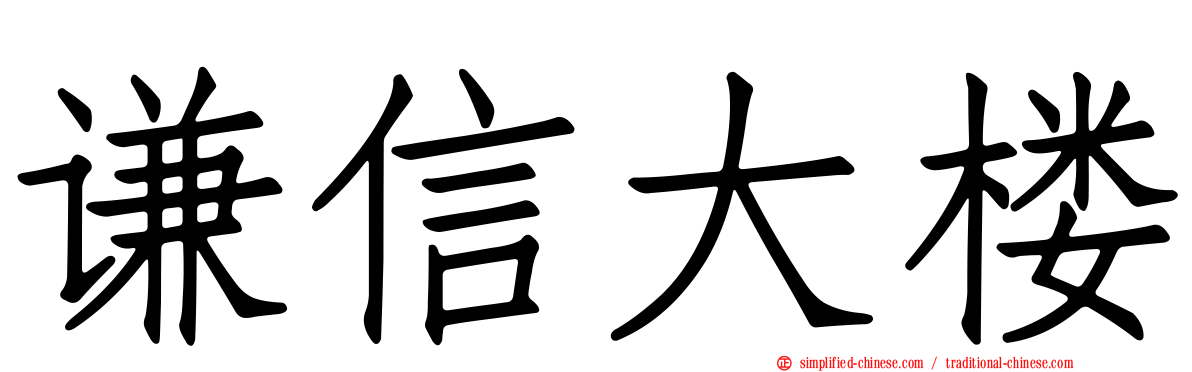 谦信大楼

㊣ simplified-chinese.com / traditional-chinese.com